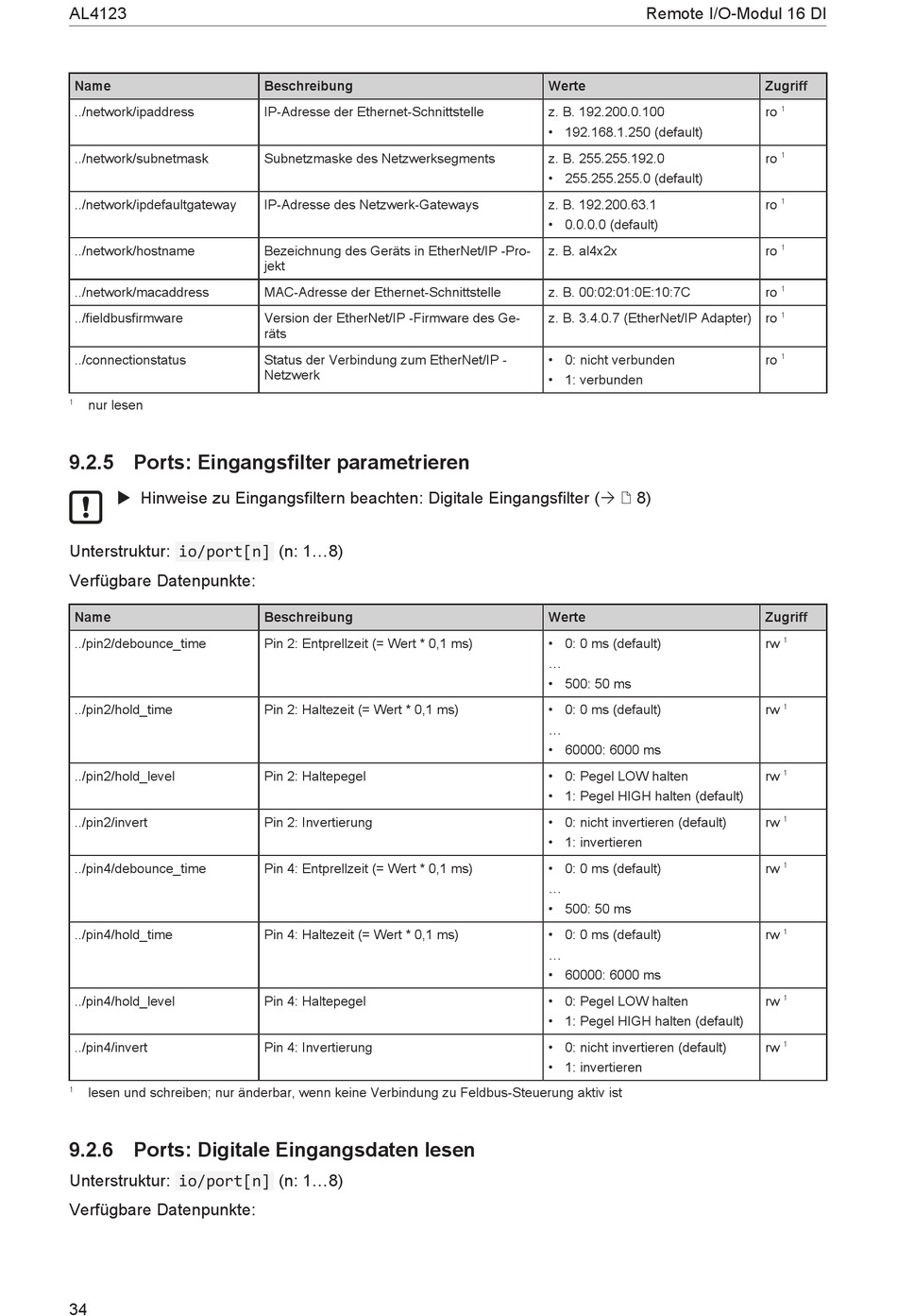 AL4123 Remote I/O-Modul 16 DI

| Name | Beschreibung | Werte | Zugriff |
|---|---|---|---|
| ../network/ipaddress | IP-Adresse der Ethernet-Schnittstelle | z. B. 192.200.0.100 • 192.168.1.250 (default) | ro $^1$ |
| ../network/subnetmask | Subnetzmaske des Netzwerksegments | z. B. 255.255.192.0 • 255.255.255.0 (default) | ro $^1$ |
| ../network/ipdefaultgateway | IP-Adresse des Netzwerk-Gateways | z. B. 192.200.63.1 • 0.0.0.0 (default) | ro $^1$ |
| ../network/hostname | Bezeichnung des Geräts in EtherNet/IP -Projekt | z. B. al4x2x | ro $^1$ |
| ../network/macaddress | MAC-Adresse der Ethernet-Schnittstelle | z. B. 00:02:01:0E:10:7C | ro $^1$ |
| ../fieldbusfirmware | Version der EtherNet/IP -Firmware des Geräts | z. B. 3.4.0.7 (EtherNet/IP Adapter) | ro $^1$ |
| ../connectionstatus | Status der Verbindung zum EtherNet/IP -Netzwerk | • 0: nicht verbunden • 1: verbunden | ro $^1$ |

$^1$ nur lesen

9.2.5 Ports: Eingangsfilter parametrieren

▶ Hinweise zu Eingangsfiltern beachten: Digitale Eingangsfilter (→ 8)

Unterstruktur: io/port[n] (n: 1…8)

Verfügbare Datenpunkte:

| Name | Beschreibung | Werte | Zugriff |
|---|---|---|---|
| ../pin2/debounce_time | Pin 2: Entprellzeit (= Wert * 0,1 ms) | • 0: 0 ms (default) … • 500: 50 ms | rw $^1$ |
| ../pin2/hold_time | Pin 2: Haltezeit (= Wert * 0,1 ms) | • 0: 0 ms (default) … • 60000: 6000 ms | rw $^1$ |
| ../pin2/hold_level | Pin 2: Haltepegel | • 0: Pegel LOW halten • 1: Pegel HIGH halten (default) | rw $^1$ |
| ../pin2/invert | Pin 2: Invertierung | • 0: nicht invertieren (default) • 1: invertieren | rw $^1$ |
| ../pin4/debounce_time | Pin 4: Entprellzeit (= Wert * 0,1 ms) | • 0: 0 ms (default) … • 500: 50 ms | rw $^1$ |
| ../pin4/hold_time | Pin 4: Haltezeit (= Wert * 0,1 ms) | • 0: 0 ms (default) … • 60000: 6000 ms | rw $^1$ |
| ../pin4/hold_level | Pin 4: Haltepegel | • 0: Pegel LOW halten • 1: Pegel HIGH halten (default) | rw $^1$ |
| ../pin4/invert | Pin 4: Invertierung | • 0: nicht invertieren (default) • 1: invertieren | rw $^1$ |

$^1$ lesen und schreiben; nur änderbar, wenn keine Verbindung zu Feldbus-Steuerung aktiv ist

9.2.6 Ports: Digitale Eingangsdaten lesen

Unterstruktur: io/port[n] (n: 1…8)

Verfügbare Datenpunkte:

34